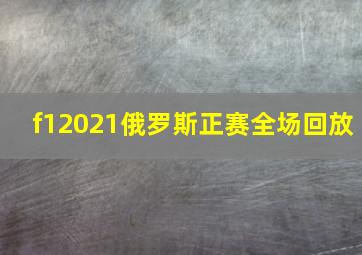 f12021俄罗斯正赛全场回放